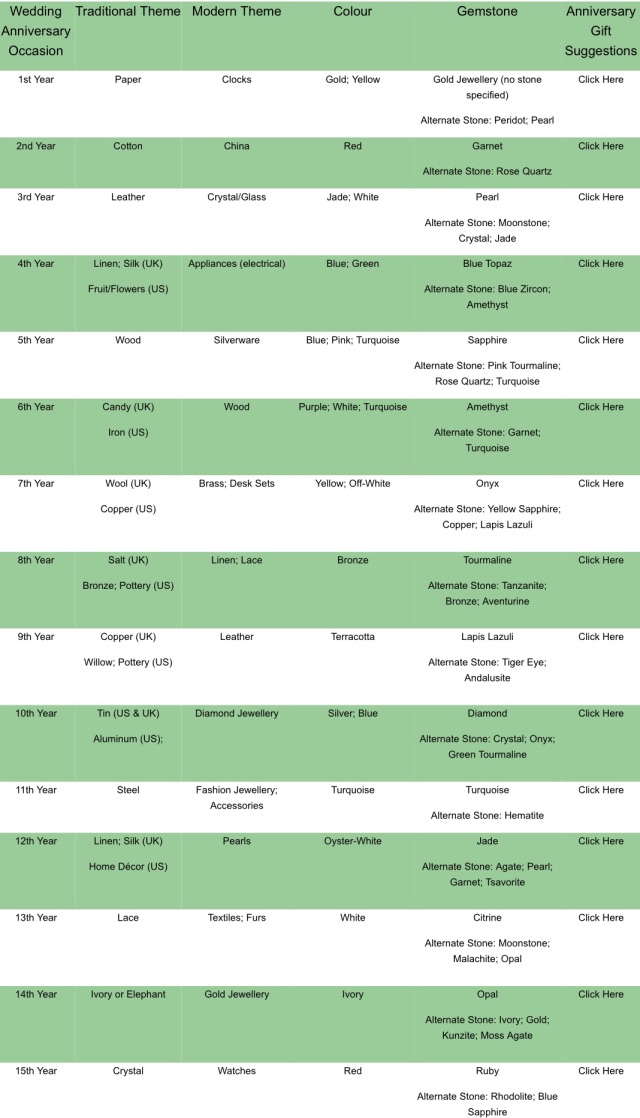 | Wedding Anniversary Occasion | Traditional Theme | Modern Theme | Colour | Gemstone | Anniversary Gift Suggestions |
|---|---|---|---|---|---|
| 1st Year | Paper | Clocks | Gold; Yellow | Gold Jewellery (no stone specified) Alternate Stone: Peridot; Pearl | Click Here |
| 2nd Year | Cotton | China | Red | Garnet Alternate Stone: Rose Quartz | Click Here |
| 3rd Year | Leather | Crystal/Glass | Jade; White | Pearl Alternate Stone: Moonstone; Crystal; Jade | Click Here |
| 4th Year | Linen; Silk (UK) Fruit/Flowers (US) | Appliances (electrical) | Blue; Green | Blue Topaz Alternate Stone: Blue Zircon; Amethyst | Click Here |
| 5th Year | Wood | Silverware | Blue; Pink; Turquoise | Sapphire Alternate Stone: Pink Tourmaline; Rose Quartz; Turquoise | Click Here |
| 6th Year | Candy (UK) Iron (US) | Wood | Purple; White; Turquoise | Amethyst Alternate Stone: Garnet; Turquoise | Click Here |
| 7th Year | Wool (UK) Copper (US) | Brass; Desk Sets | Yellow; Off-White | Onyx Alternate Stone: Yellow Sapphire; Copper; Lapis Lazuli | Click Here |
| 8th Year | Salt (UK) Bronze; Pottery (US) | Linen; Lace | Bronze | Tourmaline Alternate Stone: Tanzanite; Bronze; Aventurine | Click Here |
| 9th Year | Copper (UK) Willow; Pottery (US) | Leather | Terracotta | Lapis Lazuli Alternate Stone: Tiger Eye; Andalusite | Click Here |
| 10th Year | Tin (US & UK) Aluminum (US); | Diamond Jewellery | Silver; Blue | Diamond Alternate Stone: Crystal; Onyx; Green Tourmaline | Click Here |
| 11th Year | Steel | Fashion Jewellery; Accessories | Turquoise | Turquoise Alternate Stone: Hematite | Click Here |
| 12th Year | Linen; Silk (UK) Home Décor (US) | Pearls | Oyster-White | Jade Alternate Stone: Agate; Pearl; Garnet; Tsavorite | Click Here |
| 13th Year | Lace | Textiles; Furs | White | Citrine Alternate Stone: Moonstone; Malachite; Opal | Click Here |
| 14th Year | Ivory or Elephant | Gold Jewellery | Ivory | Opal Alternate Stone: Ivory; Gold; Kunzite; Moss Agate | Click Here |
| 15th Year | Crystal | Watches | Red | Ruby Alternate Stone: Rhodolite; Blue Sapphire | Click Here |